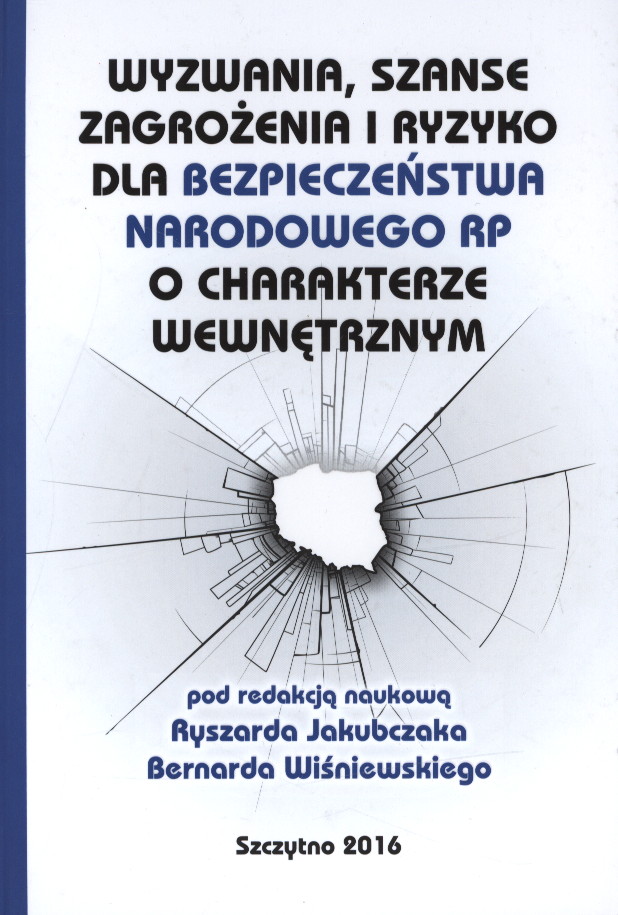 WYZWANIA, SZANSE ZAGROŻENIA I RYZYKO DLA BEZPIECZEŃSTWA NARODOWEGO RP O CHARAKTERZE WEWNĘTRZNYM

pod redakcją naukową
Ryszarda Jakubczaka
Bernarda Wiśniewskiego

Szczytno 2016